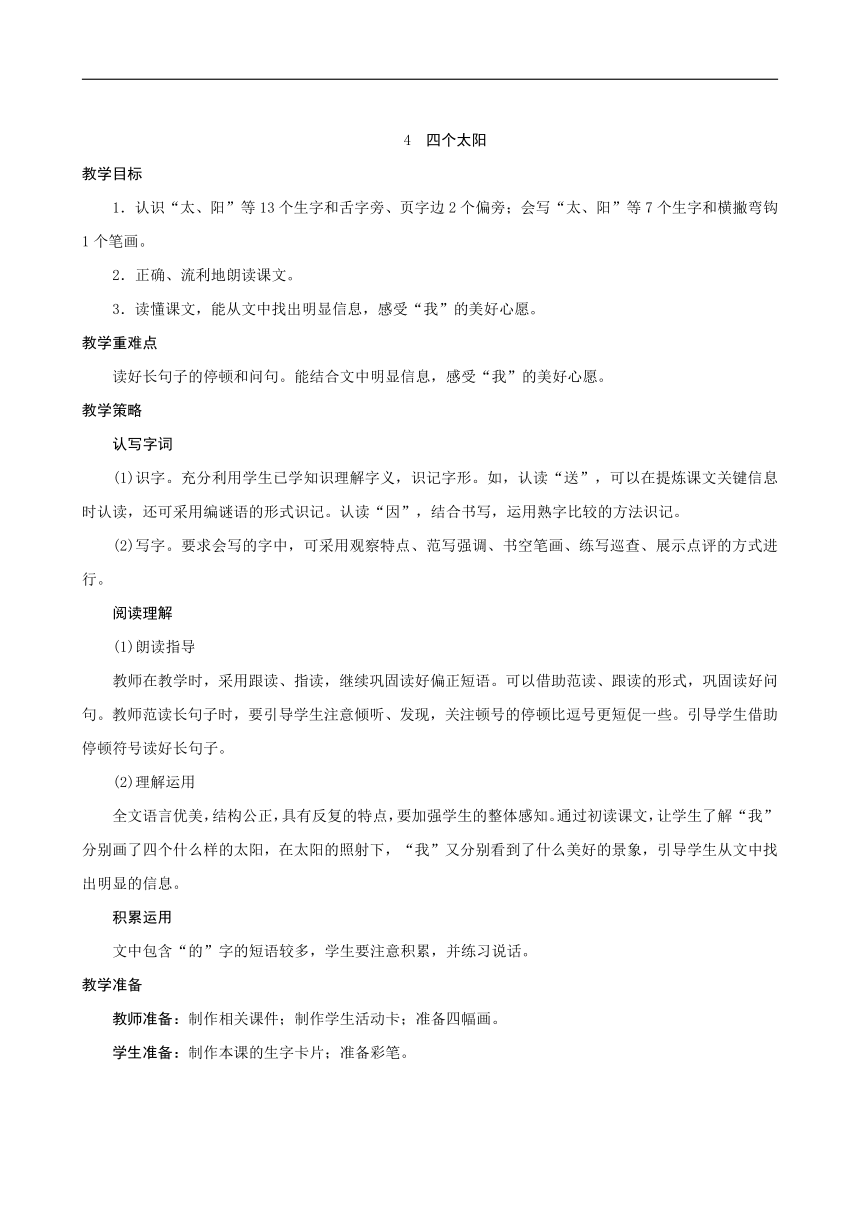 4 四个太阳

教学目标

1．认识“太、阳”等13个生字和舌字旁、页字边2个偏旁；会写“太、阳”等7个生字和横撇弯钩1个笔画。

2．正确、流利地朗读课文。

3．读懂课文，能从文中找出明显信息，感受“我”的美好心愿。

教学重难点

读好长句子的停顿和问句。能结合文中明显信息，感受“我”的美好心愿。

教学策略

认写字词

(1)识字。充分利用学生已学知识理解字义，识记字形。如，认读“送”，可以在提炼课文关键信息时认读，还可采用编谜语的形式识记。认读“因”，结合书写，运用熟字比较的方法识记。

(2)写字。要求会写的字中，可采用观察特点、范写强调、书空笔画、练写巡查、展示点评的方式进行。

阅读理解

(1)朗读指导

教师在教学时，采用跟读、指读，继续巩固读好偏正短语。可以借助范读、跟读的形式，巩固读好问句。教师范读长句子时，要引导学生注意倾听、发现，关注顿号的停顿比逗号更短促一些。引导学生借助停顿符号读好长句子。

(2)理解运用

全文语言优美，结构公正，具有反复的特点，要加强学生的整体感知。通过初读课文，让学生了解“我”分别画了四个什么样的太阳，在太阳的照射下，“我”又分别看到了什么美好的景象，引导学生从文中找出明显的信息。

积累运用

文中包含“的”字的短语较多，学生要注意积累，并练习说话。

教学准备

教师准备：制作相关课件；制作学生活动卡；准备四幅画。

学生准备：制作本课的生字卡片；准备彩笔。